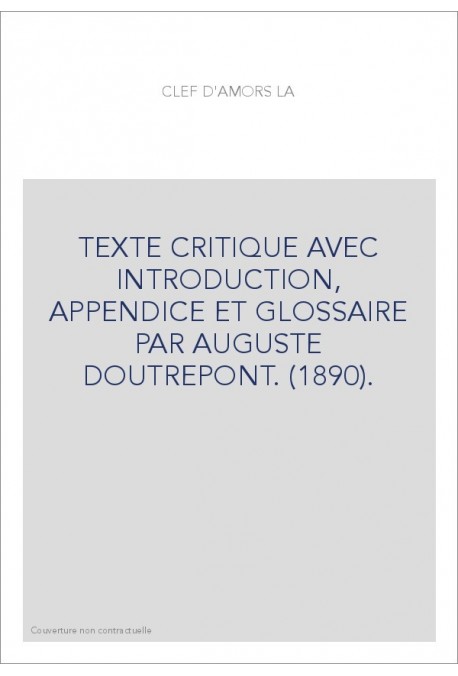 CLEF D'AMORS LA

TEXTE CRITIQUE AVEC INTRODUCTION, APPENDICE ET GLOSSAIRE PAR AUGUSTE DOUTREPONT. (1890).

Couverture non contractuelle